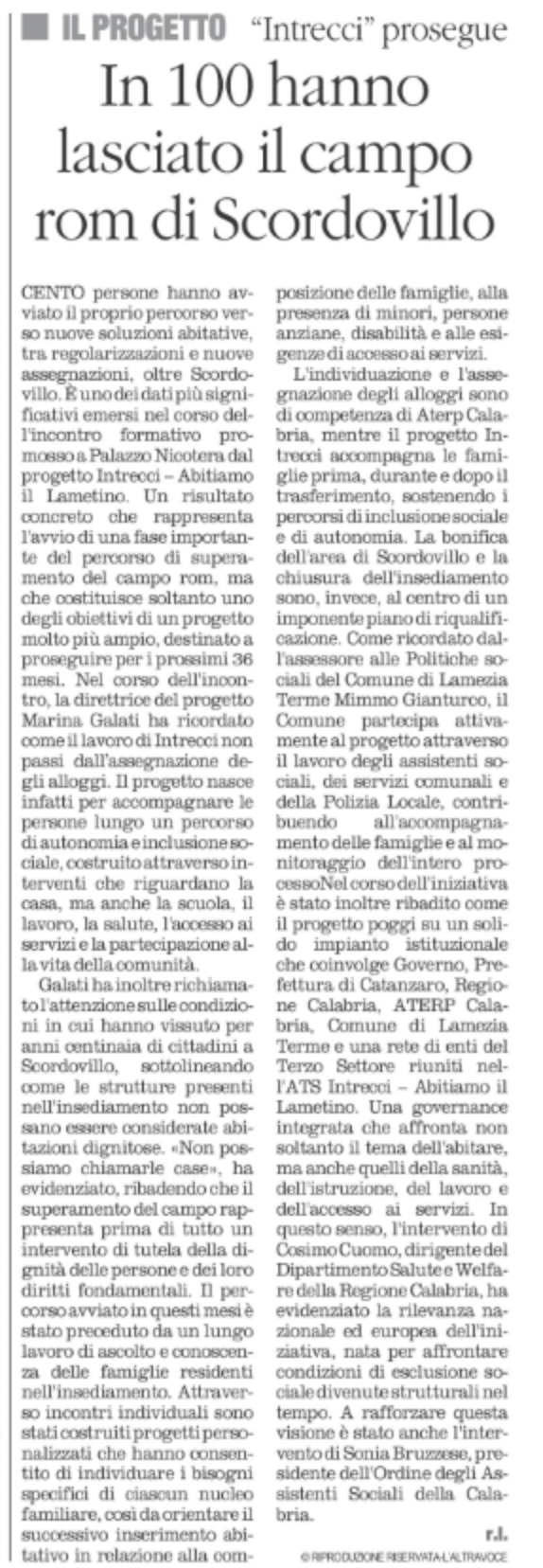 IL PROGETTO "Intrecci" prosegue

In 100 hanno lasciato il campo rom di Scordovillo

CENTO persone hanno avviato il proprio percorso verso nuove soluzioni abitative, tra regolarizzazioni e nuove assegnazioni, oltre Scordovillo. È uno dei dati più significativi emersi nel corso dell'incontro formativo promosso a Palazzo Nicotera dal progetto Intrecci – Abitiamo il Lametino. Un risultato concreto che rappresenta l'avvio di una fase importante del percorso di superamento del campo rom, ma che costituisce soltanto uno degli obiettivi di un progetto molto più ampio, destinato a proseguire per i prossimi 36 mesi. Nel corso dell'incontro, la direttrice del progetto Marina Galati ha ricordato come il lavoro di Intrecci non passi dall'assegnazione degli alloggi. Il progetto nasce infatti per accompagnare le persone lungo un percorso di autonomia e inclusione sociale, costruito attraverso interventi che riguardano la casa, ma anche la scuola, il lavoro, la salute, l'accesso ai servizi e la partecipazione alla vita della comunità.

Galati ha inoltre richiamato l'attenzione sulle condizioni in cui hanno vissuto per anni centinaia di cittadini a Scordovillo, sottolineando come le strutture presenti nell'insediamento non possano essere considerate abitazioni dignitose. «Non possiamo chiamarle case», ha evidenziato, ribadendo che il superamento del campo rappresenta prima di tutto un intervento di tutela della dignità delle persone e dei loro diritti fondamentali. Il percorso avviato in questi mesi è stato preceduto da un lungo lavoro di ascolto e conoscenza delle famiglie residenti nell'insediamento. Attraverso incontri individuali sono stati costruiti progetti personalizzati che hanno consentito di individuare i bisogni specifici di ciascun nucleo familiare, così da orientare il successivo inserimento abitativo in relazione alla composizione delle famiglie, alla presenza di minori, persone anziane, disabilità e alle esigenze di accesso ai servizi.

L'individuazione e l'assegnazione degli alloggi sono di competenza di Aterp Calabria, mentre il progetto Intrecci accompagna le famiglie prima, durante e dopo il trasferimento, sostenendo i percorsi di inclusione sociale e di autonomia. La bonifica dell'area di Scordovillo e la chiusura dell'insediamento sono, invece, al centro di un imponente piano di riqualificazione. Come ricordato dall'assessore alle Politiche sociali del Comune di Lamezia Terme Mimmo Gianturco, il Comune partecipa attivamente al progetto attraverso il lavoro degli assistenti sociali, dei servizi comunali e della Polizia Locale, contribuendo all'accompagnamento delle famiglie e al monitoraggio dell'intero processoNel corso dell'iniziativa è stato inoltre ribadito come il progetto poggi su un solido impianto istituzionale che coinvolge Governo, Prefettura di Catanzaro, Regione Calabria, ATERP Calabria, Comune di Lamezia Terme e una rete di enti del Terzo Settore riuniti nell'ATS Intrecci – Abitiamo il Lametino. Una governance integrata che affronta non soltanto il tema dell'abitare, ma anche quelli della sanità, dell'istruzione, del lavoro e dell'accesso ai servizi. In questo senso, l'intervento di Cosimo Cuomo, dirigente del Dipartimento Salute e Welfare della Regione Calabria, ha evidenziato la rilevanza nazionale ed europea dell'iniziativa, nata per affrontare condizioni di esclusione sociale divenute strutturali nel tempo. A rafforzare questa visione è stato anche l'intervento di Sonia Bruzzese, presidente dell'Ordine degli Assistenti Sociali della Calabria.

r.l.

© RIPRODUZIONE RISERVATA-L'ALTRAVOCE